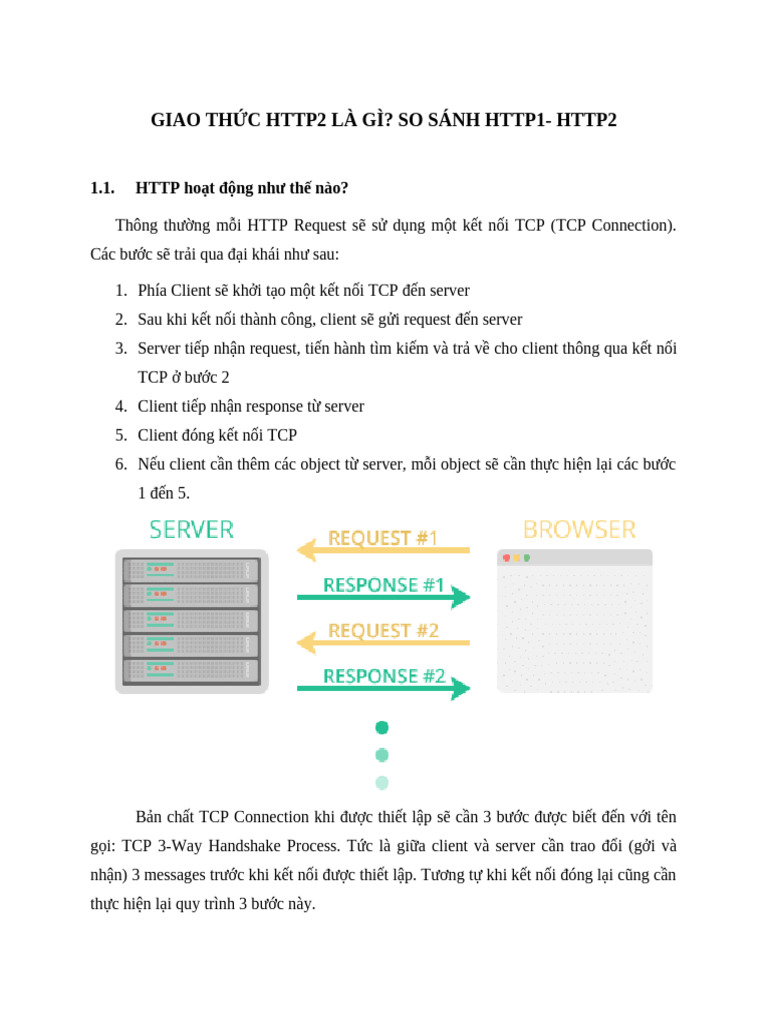 GIAO THỨC HTTP2 LÀ GÌ? SO SÁNH HTTP1- HTTP2

1.1. HTTP hoạt động như thế nào?

Thông thường mỗi HTTP Request sẽ sử dụng một kết nối TCP (TCP Connection). Các bước sẽ trải qua đại khái như sau:

1. Phía Client sẽ khởi tạo một kết nối TCP đến server
2. Sau khi kết nối thành công, client sẽ gửi request đến server
3. Server tiếp nhận request, tiến hành tìm kiếm và trả về cho client thông qua kết nối TCP ở bước 2
4. Client tiếp nhận response từ server
5. Client đóng kết nối TCP
6. Nếu client cần thêm các object từ server, mỗi object sẽ cần thực hiện lại các bước 1 đến 5.

SERVER

REQUEST #1

RESPONSE #1

REQUEST #2

RESPONSE #2

BROWSER

Bản chất TCP Connection khi được thiết lập sẽ cần 3 bước được biết đến với tên gọi: TCP 3-Way Handshake Process. Tức là giữa client và server cần trao đổi (gởi và nhận) 3 messages trước khi kết nối được thiết lập. Tương tự khi kết nối đóng lại cũng cần thực hiện lại quy trình 3 bước này.